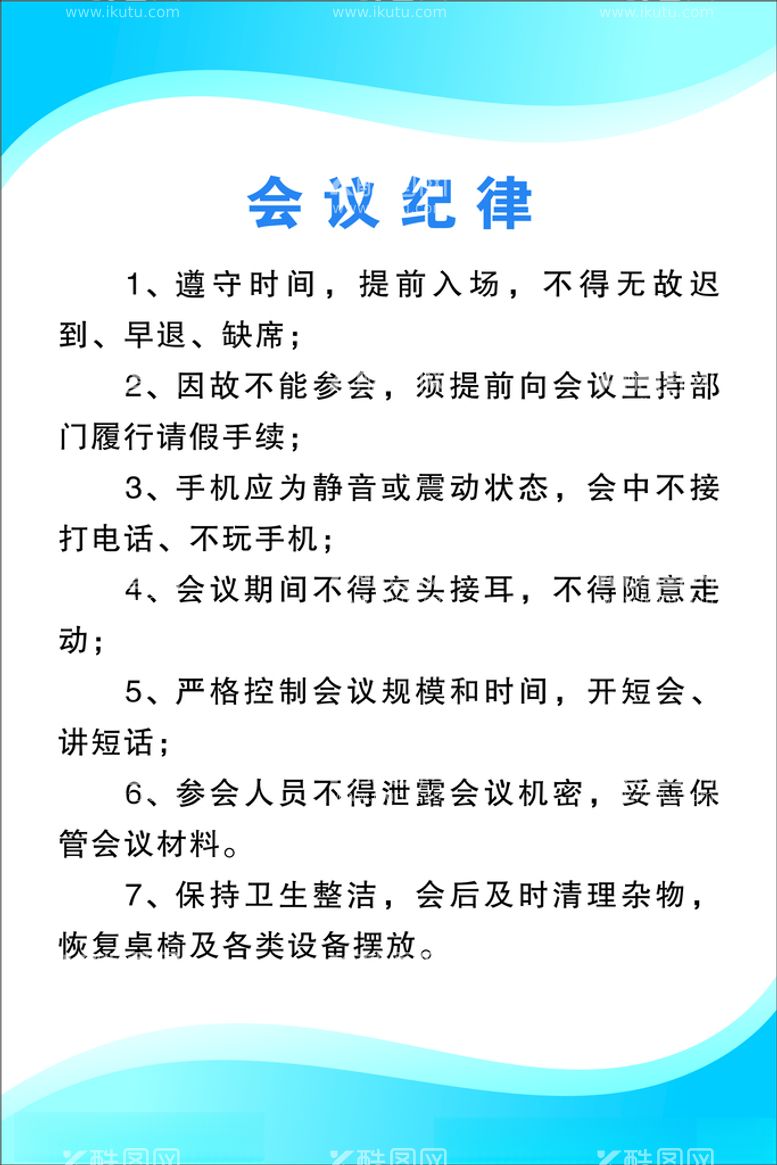 www.ikutu.com www.ikutu.com www.ikutu.com

会议纪律

1、遵守时间，提前入场，不得无故迟到、早退、缺席；

2、因故不能参会，须提前向会议主持部门履行请假手续；

3、手机应为静音或震动状态，会中不接打电话、不玩手机；

4、会议期间不得交头接耳，不得随意走动；

5、严格控制会议规模和时间，开短会、讲短话；

6、参会人员不得泄露会议机密，妥善保管会议材料。

7、保持卫生整洁，会后及时清理杂物，恢复桌椅及各类设备摆放。

酷图网 酷图网 酷图网